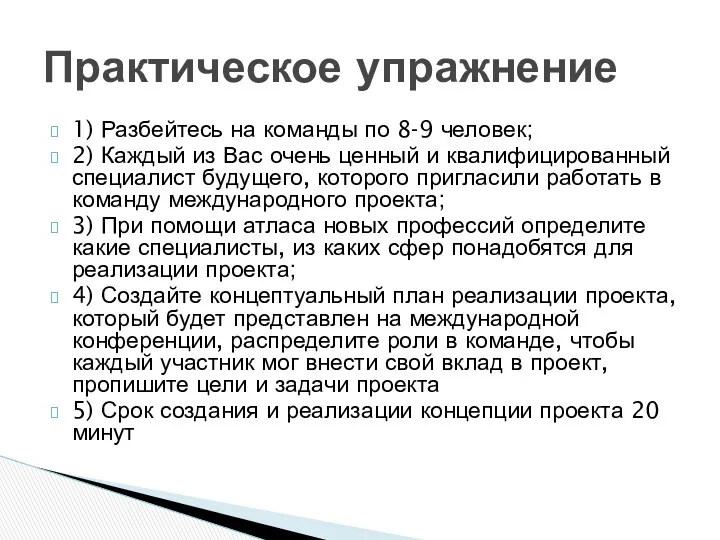 Практическое упражнение

1) Разбейтесь на команды по 8-9 человек;

2) Каждый из Вас очень ценный и квалифицированный специалист будущего, которого пригласили работать в команду международного проекта;

3) При помощи атласа новых профессий определите какие специалисты, из каких сфер понадобятся для реализации проекта;

4) Создайте концептуальный план реализации проекта, который будет представлен на международной конференции, распределите роли в команде, чтобы каждый участник мог внести свой вклад в проект, пропишите цели и задачи проекта

5) Срок создания и реализации концепции проекта 20 минут